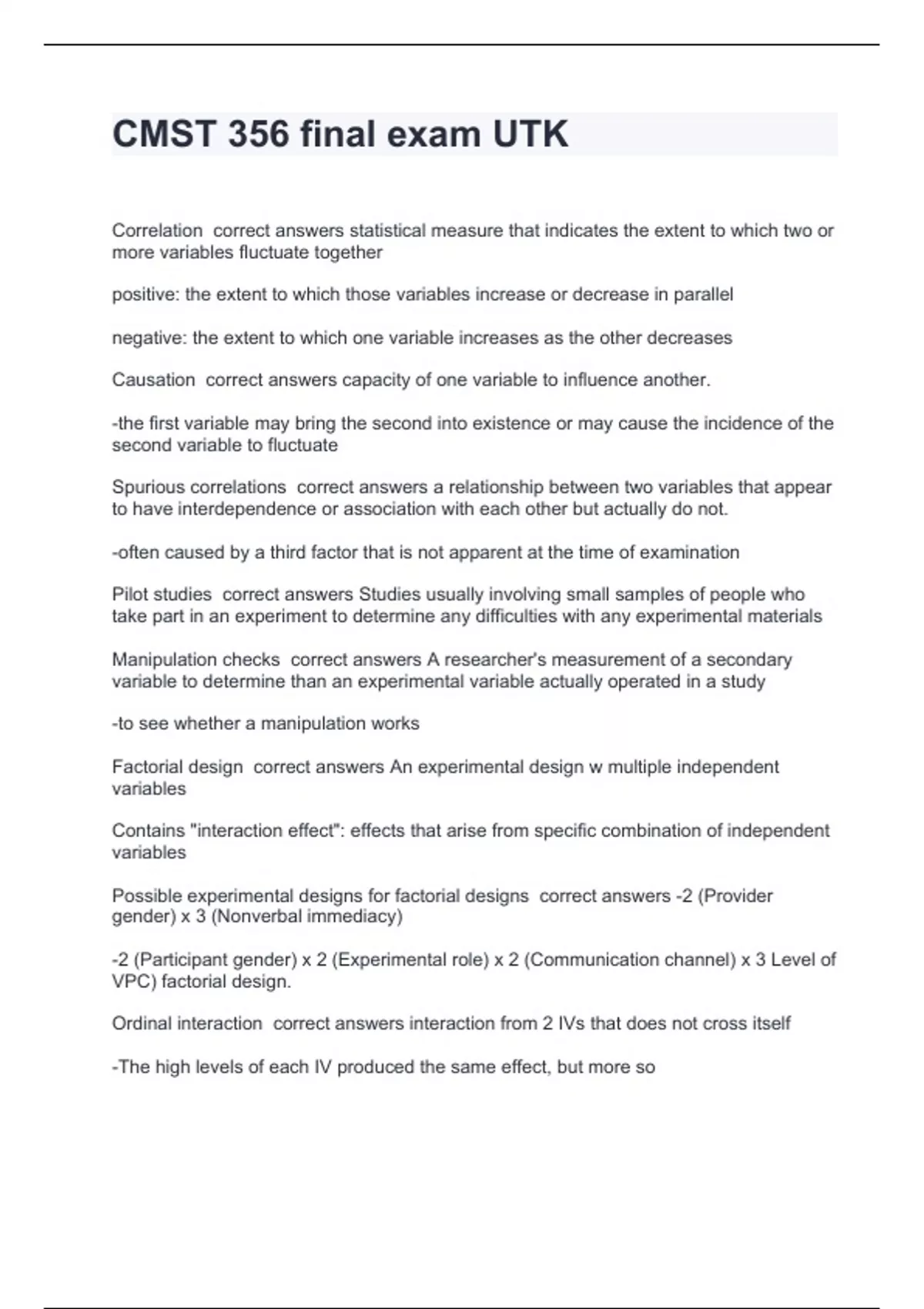 CMST 356 final exam UTK

Correlation  correct answers statistical measure that indicates the extent to which two or more variables fluctuate together

positive: the extent to which those variables increase or decrease in parallel

negative: the extent to which one variable increases as the other decreases

Causation  correct answers capacity of one variable to influence another.

-the first variable may bring the second into existence or may cause the incidence of the second variable to fluctuate

Spurious correlations  correct answers a relationship between two variables that appear to have interdependence or association with each other but actually do not.

-often caused by a third factor that is not apparent at the time of examination

Pilot studies  correct answers Studies usually involving small samples of people who take part in an experiment to determine any difficulties with any experimental materials

Manipulation checks  correct answers A researcher's measurement of a secondary variable to determine than an experimental variable actually operated in a study

-to see whether a manipulation works

Factorial design  correct answers An experimental design w multiple independent variables

Contains "interaction effect": effects that arise from specific combination of independent variables

Possible experimental designs for factorial designs  correct answers -2 (Provider gender) x 3 (Nonverbal immediacy)

-2 (Participant gender) x 2 (Experimental role) x 2 (Communication channel) x 3 Level of VPC) factorial design.

Ordinal interaction  correct answers interaction from 2 IVs that does not cross itself

-The high levels of each IV produced the same effect, but more so